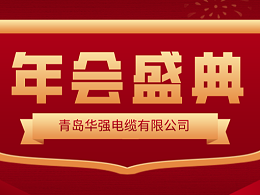 年会盛典

青岛华强电缆有限公司